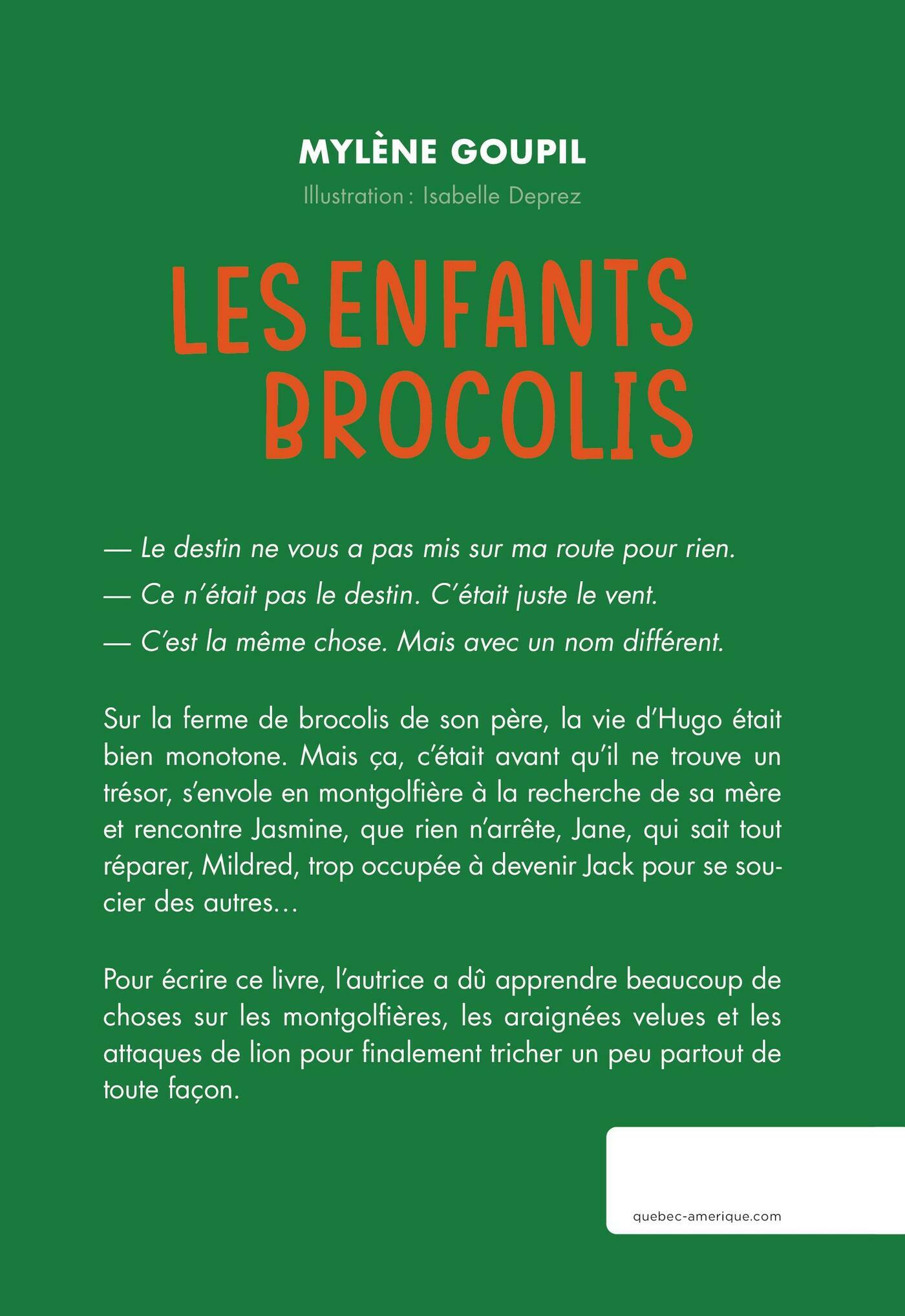 MYLÈNE GOUPIL

Illustration : Isabelle Deprez

LES ENFANTS BROCOLIS

— Le destin ne vous a pas mis sur ma route pour rien.

— Ce n'était pas le destin. C'était juste le vent.

— C'est la même chose. Mais avec un nom différent.

Sur la ferme de brocolis de son père, la vie d'Hugo était bien monotone. Mais ça, c'était avant qu'il ne trouve un trésor, s'envole en montgolfière à la recherche de sa mère et rencontre Jasmine, que rien n'arrête, Jane, qui sait tout réparer, Mildred, trop occupée à devenir Jack pour se soucier des autres…

Pour écrire ce livre, l'autrice a dû apprendre beaucoup de choses sur les montgolfières, les araignées velues et les attaques de lion pour finalement tricher un peu partout de toute façon.

quebec-amerique.com